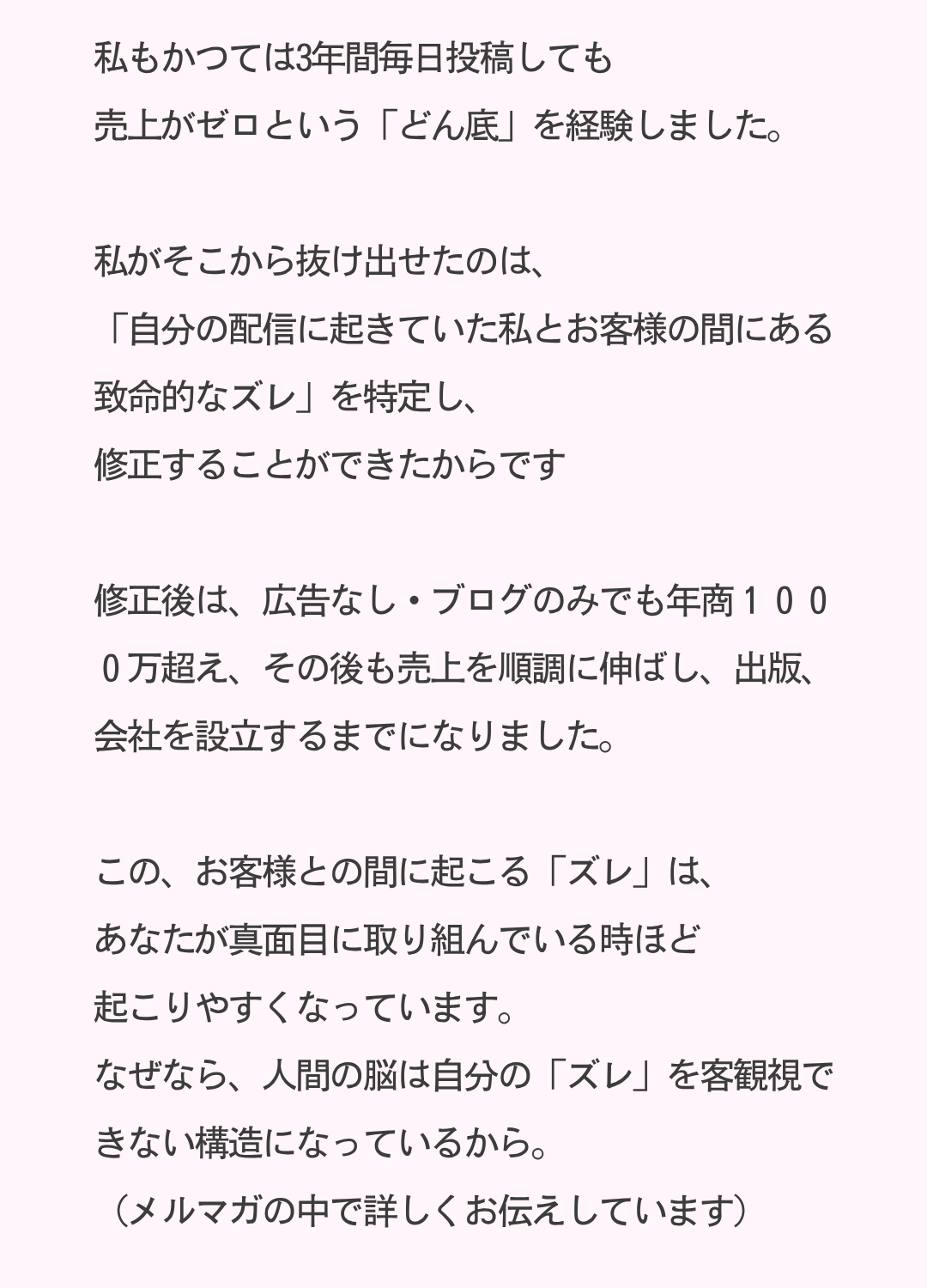 私もかつては3年間毎日投稿しても
売上がゼロという「どん底」を経験しました。

私がそこから抜け出せたのは、
「自分の配信に起きていた私とお客様の間にある致命的なズレ」を特定し、
修正することができたからです

修正後は、広告なし・ブログのみでも年商１０００万超え、その後も売上を順調に伸ばし、出版、会社を設立するまでになりました。

この、お客様との間に起こる「ズレ」は、
あなたが真面目に取り組んでいる時ほど
起こりやすくなっています。
なぜなら、人間の脳は自分の「ズレ」を客観視できない構造になっているから。
（メルマガの中で詳しくお伝えしています）